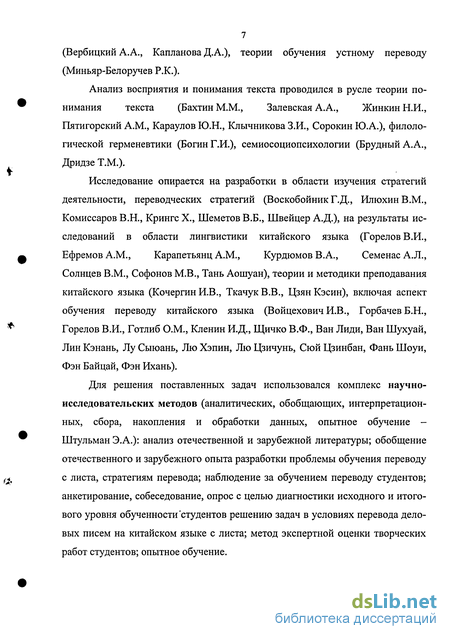 7

(Вербицкий А.А., Капланова Д.А.), теории обучения устному переводу (Миньяр-Белоручев Р.К.).

Анализ восприятия и понимания текста проводился в русле теории понимания текста (Бахтин М.М., Залевская А.А., Жинкин Н.И., Пятигорский А.М., Караулов Ю.Н., Клычникова З.И., Сорокин Ю.А.), филологической герменевтики (Богин Г.И.), семиосоциопсихологии (Брудный А.А., Дридзе Т.М.).

Исследование опирается на разработки в области изучения стратегий деятельности, переводческих стратегий (Воскобойник Г.Д., Илюхин В.М., Комиссаров В.Н., Крингс Х., Шеметов В.Б., Швейцер А.Д.), на результаты исследований в области лингвистики китайского языка (Горелов В.И., Ефремов А.М., Карапетьянц А.М., Курдюмов В.А., Семенас А.Л., Солнцев В.М., Софонов М.В., Тань Аошуан), теории и методики преподавания китайского языка (Кочергин И.В., Ткачук В.В., Цзян Кэсин), включая аспект обучения переводу китайского языка (Войцехович И.В., Горбачев Б.Н., Горелов В.И., Готлиб О.М., Кленин И.Д., Щичко В.Ф., Ван Лиди, Ван Шухуай, Лин Кэнань, Лу Сыюань, Лю Хэпин, Лю Цзичунь, Сюй Цзинбан, Фань Шоуи, Фэн Байцай, Фэн Ихань).

Для решения поставленных задач использовался комплекс научно-исследовательских методов (аналитических, обобщающих, интерпретационных, сбора, накопления и обработки данных, опытное обучение – Штульман Э.А.): анализ отечественной и зарубежной литературы; обобщение отечественного и зарубежного опыта разработки проблемы обучения переводу с листа, стратегиям перевода; наблюдение за обучением переводу студентов; анкетирование, собеседование, опрос с целью диагностики исходного и итогового уровня обученности студентов решению задач в условиях перевода деловых писем на китайском языке с листа; метод экспертной оценки творческих работ студентов; опытное обучение.

dsLib.net
библиотека диссертаций